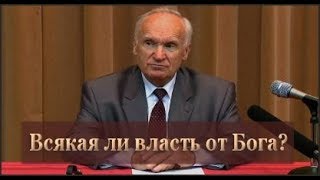 Всякая ли власть от Бога?